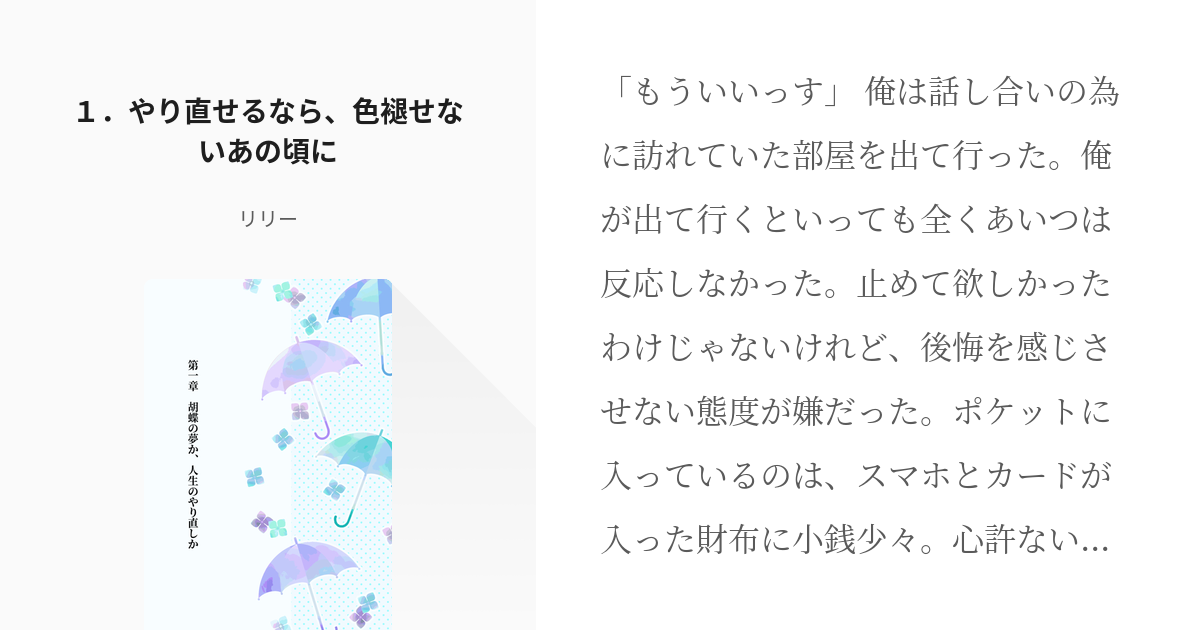 1．やり直せるなら、色褪せないあの頃に

リリー

第一章　胡蝶の夢か、人生のやり直しか

「もういいっす」 俺は話し合いの為に訪れていた部屋を出て行った。俺が出て行くといっても全くあいつは反応しなかった。止めて欲しかったわけじゃないけれど、後悔を感じさせない態度が嫌だった。ポケットに入っているのは、スマホとカードが入った財布に小銭少々。心許ない…